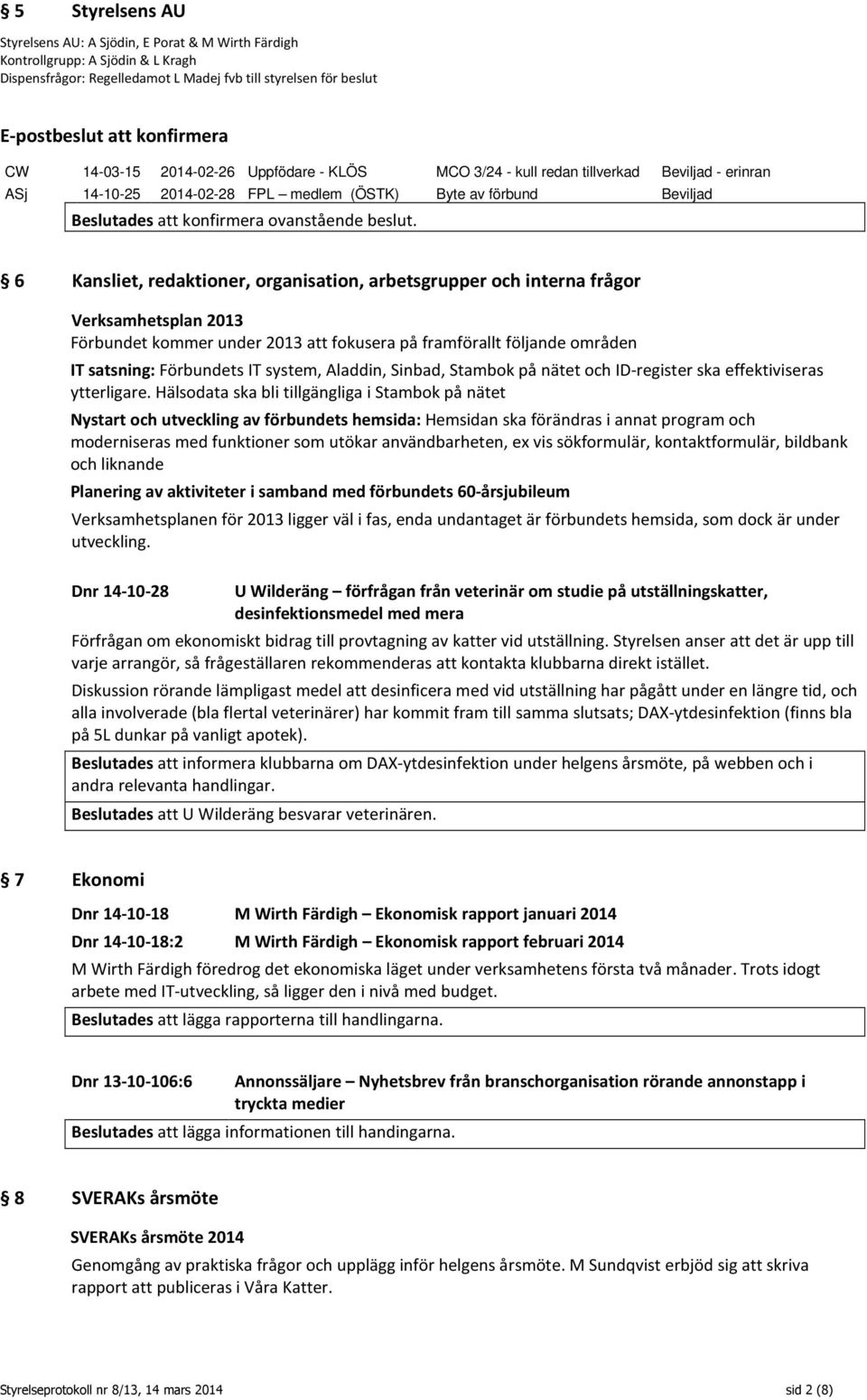 § 5 Styrelsens AU

Styrelsens AU: A Sjödin, E Porat & M Wirth Färdigh
Kontrollgrupp: A Sjödin & L Kragh
Dispensfrågor: Regelledamot L Madej fvb till styrelsen för beslut

E-postbeslut att konfirmera

| CW | 14-03-15 | 2014-02-26 | Uppfödare - KLÖS | MCO 3/24 - kull redan tillverkad | Beviljad - erinran |
|---|---|---|---|---|---|
| ASj | 14-10-25 | 2014-02-28 | FPL – medlem (ÖSTK) | Byte av förbund | Beviljad |

Beslutades att konfirmera ovanstående beslut.

§ 6 Kansliet, redaktioner, organisation, arbetsgrupper och interna frågor

Verksamhetsplan 2013
Förbundet kommer under 2013 att fokusera på framförallt följande områden
IT satsning: Förbundets IT system, Aladdin, Sinbad, Stambok på nätet och ID-register ska effektiviseras ytterligare. Hälsodata ska bli tillgängliga i Stambok på nätet

Nystart och utveckling av förbundets hemsida: Hemsidan ska förändras i annat program och moderniseras med funktioner som utökar användbarheten, ex vis sökformulär, kontaktformulär, bildbank och liknande

Planering av aktiviteter i samband med förbundets 60-årsjubileum

Verksamhetsplanen för 2013 ligger väl i fas, enda undantaget är förbundets hemsida, som dock är under utveckling.

Dnr 14-10-28 U Wilderäng – förfrågan från veterinär om studie på utställningskatter, desinfektionsmedel med mera

Förfrågan om ekonomiskt bidrag till provtagning av katter vid utställning. Styrelsen anser att det är upp till varje arrangör, så frågeställaren rekommenderas att kontakta klubbarna direkt istället.

Diskussion rörande lämpligast medel att desinficera med vid utställning har pågått under en längre tid, och alla involverade (bla flertal veterinärer) har kommit fram till samma slutsats; DAX-ytdesinfektion (finns bla på 5L dunkar på vanligt apotek).

Beslutades att informera klubbarna om DAX-ytdesinfektion under helgens årsmöte, på webben och i andra relevanta handlingar.

Beslutades att U Wilderäng besvarar veterinären.

§ 7 Ekonomi

Dnr 14-10-18 M Wirth Färdigh – Ekonomisk rapport januari 2014

Dnr 14-10-18:2 M Wirth Färdigh – Ekonomisk rapport februari 2014

M Wirth Färdigh föredrog det ekonomiska läget under verksamhetens första två månader. Trots idogt arbete med IT-utveckling, så ligger den i nivå med budget.

Beslutades att lägga rapporterna till handlingarna.

Dnr 13-10-106:6 Annonssäljare – Nyhetsbrev från branschorganisation rörande annonstapp i tryckta medier

Beslutades att lägga informationen till handingarna.

§ 8 SVERAKs årsmöte

SVERAKs årsmöte 2014

Genomgång av praktiska frågor och upplägg inför helgens årsmöte. M Sundqvist erbjöd sig att skriva rapport att publiceras i Våra Katter.

Styrelseprotokoll nr 8/13, 14 mars 2014 sid 2 (8)